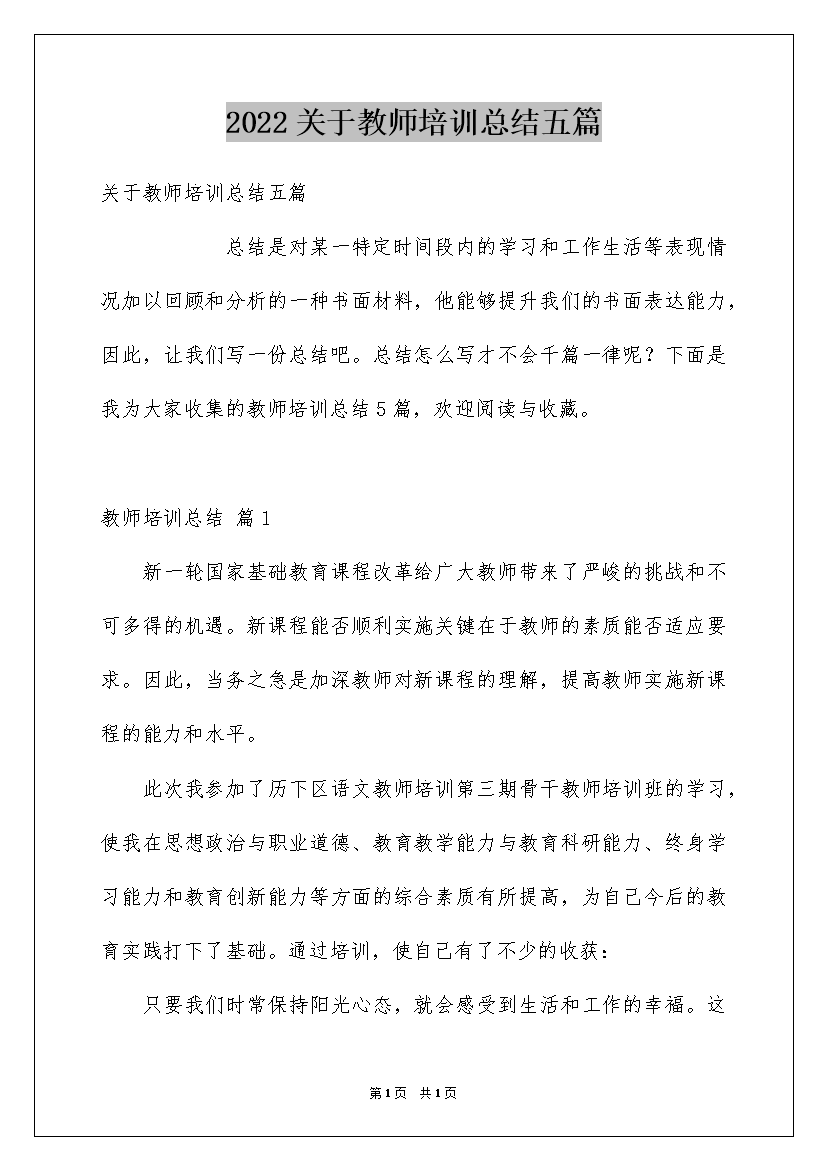 2022关于教师培训总结五篇

关于教师培训总结五篇

总结是对某一特定时间段内的学习和工作生活等表现情况加以回顾和分析的一种书面材料，他能够提升我们的书面表达能力，因此，让我们写一份总结吧。总结怎么写才不会千篇一律呢？下面是我为大家收集的教师培训总结5篇，欢迎阅读与收藏。

教师培训总结 篇1

新一轮国家基础教育课程改革给广大教师带来了严峻的挑战和不可多得的机遇。新课程能否顺利实施关键在于教师的素质能否适应要求。因此，当务之急是加深教师对新课程的理解，提高教师实施新课程的能力和水平。

此次我参加了历下区语文教师培训第三期骨干教师培训班的学习，使我在思想政治与职业道德、教育教学能力与教育科研能力、终身学习能力和教育创新能力等方面的综合素质有所提高，为自己今后的教育实践打下了基础。通过培训，使自己有了不少的收获：

只要我们时常保持阳光心态，就会感受到生活和工作的幸福。这

第1页 共1页